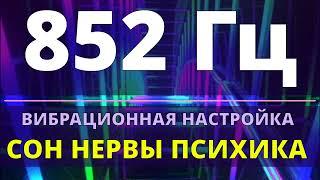 852 Гц

ВИБРАЦИОННАЯ НАСТРОЙКА

СОН НЕРВЫ ПСИХИКА